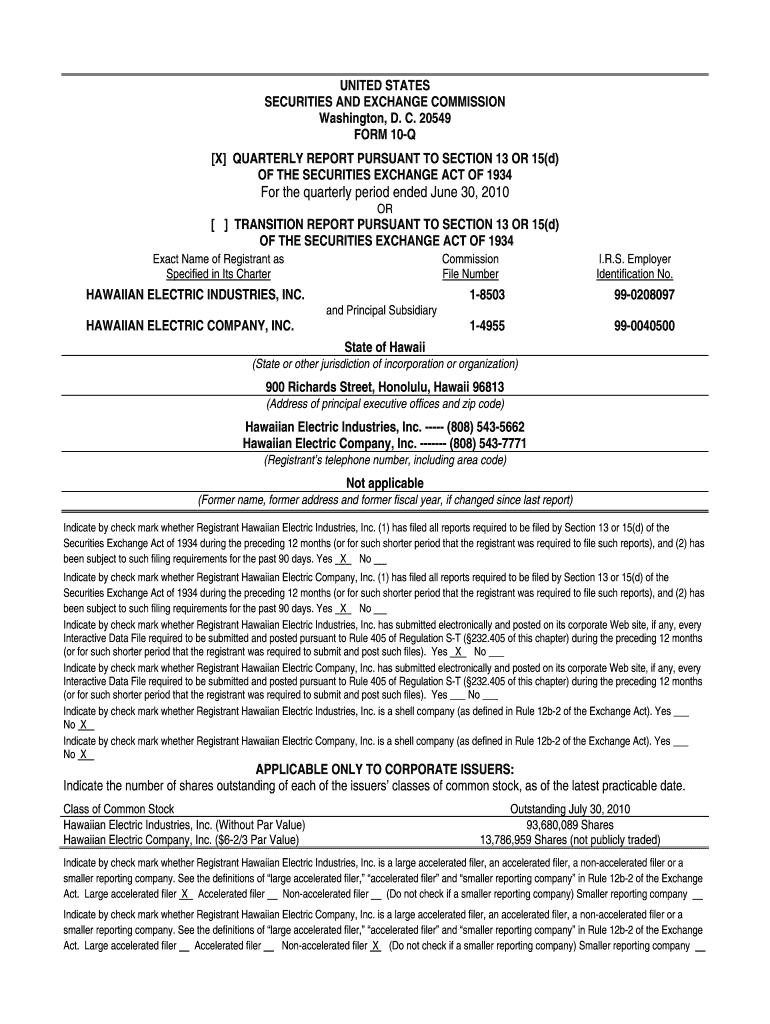 UNITED STATES
SECURITIES AND EXCHANGE COMMISSION
Washington, D. C. 20549
FORM 10-Q

[X] QUARTERLY REPORT PURSUANT TO SECTION 13 OR 15(d)
OF THE SECURITIES EXCHANGE ACT OF 1934
For the quarterly period ended June 30, 2010
OR
[ ] TRANSITION REPORT PURSUANT TO SECTION 13 OR 15(d)
OF THE SECURITIES EXCHANGE ACT OF 1934

| Exact Name of Registrant as Specified in Its Charter | Commission File Number | I.R.S. Employer Identification No. |
|---|---|---|
| HAWAIIAN ELECTRIC INDUSTRIES, INC. | 1-8503 | 99-0208097 |
| and Principal Subsidiary | | |
| HAWAIIAN ELECTRIC COMPANY, INC. | 1-4955 | 99-0040500 |

State of Hawaii
(State or other jurisdiction of incorporation or organization)

900 Richards Street, Honolulu, Hawaii 96813
(Address of principal executive offices and zip code)

Hawaiian Electric Industries, Inc. ----- (808) 543-5662
Hawaiian Electric Company, Inc. ------- (808) 543-7771
(Registrant's telephone number, including area code)

Not applicable
(Former name, former address and former fiscal year, if changed since last report)

Indicate by check mark whether Registrant Hawaiian Electric Industries, Inc. (1) has filed all reports required to be filed by Section 13 or 15(d) of the Securities Exchange Act of 1934 during the preceding 12 months (or for such shorter period that the registrant was required to file such reports), and (2) has been subject to such filing requirements for the past 90 days. Yes X No __

Indicate by check mark whether Registrant Hawaiian Electric Company, Inc. (1) has filed all reports required to be filed by Section 13 or 15(d) of the Securities Exchange Act of 1934 during the preceding 12 months (or for such shorter period that the registrant was required to file such reports), and (2) has been subject to such filing requirements for the past 90 days. Yes X No __

Indicate by check mark whether Registrant Hawaiian Electric Industries, Inc. has submitted electronically and posted on its corporate Web site, if any, every Interactive Data File required to be submitted and posted pursuant to Rule 405 of Regulation S-T (§232.405 of this chapter) during the preceding 12 months (or for such shorter period that the registrant was required to submit and post such files). Yes X No ___

Indicate by check mark whether Registrant Hawaiian Electric Company, Inc. has submitted electronically and posted on its corporate Web site, if any, every Interactive Data File required to be submitted and posted pursuant to Rule 405 of Regulation S-T (§232.405 of this chapter) during the preceding 12 months (or for such shorter period that the registrant was required to submit and post such files). Yes ___ No ___

Indicate by check mark whether Registrant Hawaiian Electric Industries, Inc. is a shell company (as defined in Rule 12b-2 of the Exchange Act). Yes ___ No X

Indicate by check mark whether Registrant Hawaiian Electric Company, Inc. is a shell company (as defined in Rule 12b-2 of the Exchange Act). Yes ___ No X

APPLICABLE ONLY TO CORPORATE ISSUERS:
Indicate the number of shares outstanding of each of the issuers' classes of common stock, as of the latest practicable date.

| Class of Common Stock | Outstanding July 30, 2010 |
|---|---|
| Hawaiian Electric Industries, Inc. (Without Par Value) | 93,680,089 Shares |
| Hawaiian Electric Company, Inc. ($6-2/3 Par Value) | 13,786,959 Shares (not publicly traded) |

Indicate by check mark whether Registrant Hawaiian Electric Industries, Inc. is a large accelerated filer, an accelerated filer, a non-accelerated filer or a smaller reporting company. See the definitions of "large accelerated filer," "accelerated filer" and "smaller reporting company" in Rule 12b-2 of the Exchange Act. Large accelerated filer X Accelerated filer __ Non-accelerated filer __ (Do not check if a smaller reporting company) Smaller reporting company __

Indicate by check mark whether Registrant Hawaiian Electric Company, Inc. is a large accelerated filer, an accelerated filer, a non-accelerated filer or a smaller reporting company. See the definitions of "large accelerated filer," "accelerated filer" and "smaller reporting company" in Rule 12b-2 of the Exchange Act. Large accelerated filer __ Accelerated filer __ Non-accelerated filer X (Do not check if a smaller reporting company) Smaller reporting company __